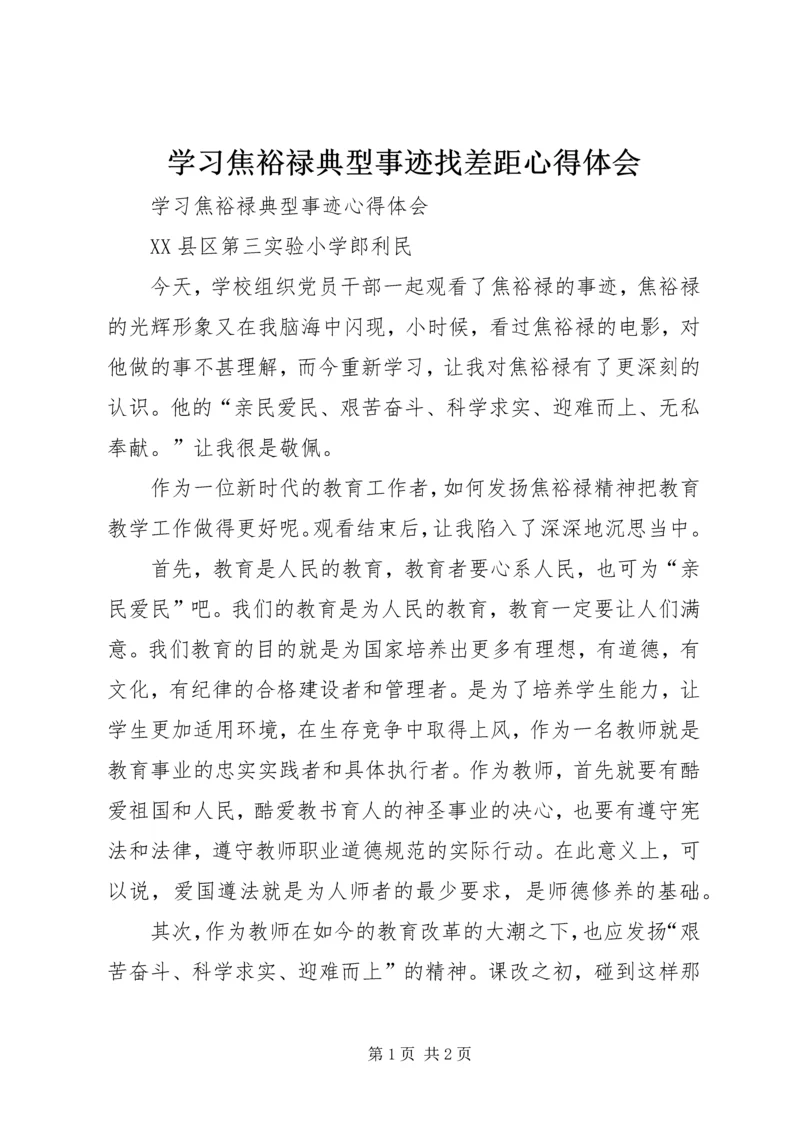 学习焦裕禄典型事迹找差距心得体会

学习焦裕禄典型事迹心得体会

XX 县区第三实验小学郎利民

今天，学校组织党员干部一起观看了焦裕禄的事迹，焦裕禄的光辉形象又在我脑海中闪现，小时候，看过焦裕禄的电影，对他做的事不甚理解，而今重新学习，让我对焦裕禄有了更深刻的认识。他的“亲民爱民、艰苦奋斗、科学求实、迎难而上、无私奉献。”让我很是敬佩。

作为一位新时代的教育工作者，如何发扬焦裕禄精神把教育教学工作做得更好呢。观看结束后，让我陷入了深深地沉思当中。

首先，教育是人民的教育，教育者要心系人民，也可为“亲民爱民”吧。我们的教育是为人民的教育，教育一定要让人们满意。我们教育的目的就是为国家培养出更多有理想，有道德，有文化，有纪律的合格建设者和管理者。是为了培养学生能力，让学生更加适用环境，在生存竞争中取得上风，作为一名教师就是教育事业的忠实实践者和具体执行者。作为教师，首先就要有酷爱祖国和人民，酷爱教书育人的神圣事业的决心，也要有遵守宪法和法律，遵守教师职业道德规范的实际行动。在此意义上，可以说，爱国遵法就是为人师者的最少要求，是师德修养的基础。

其次，作为教师在如今的教育改革的大潮之下，也应发扬“艰苦奋斗、科学求实、迎难而上”的精神。课改之初，碰到这样那

第 1 页 共 2 页